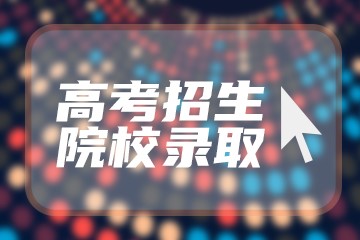 高考招生
院校录取